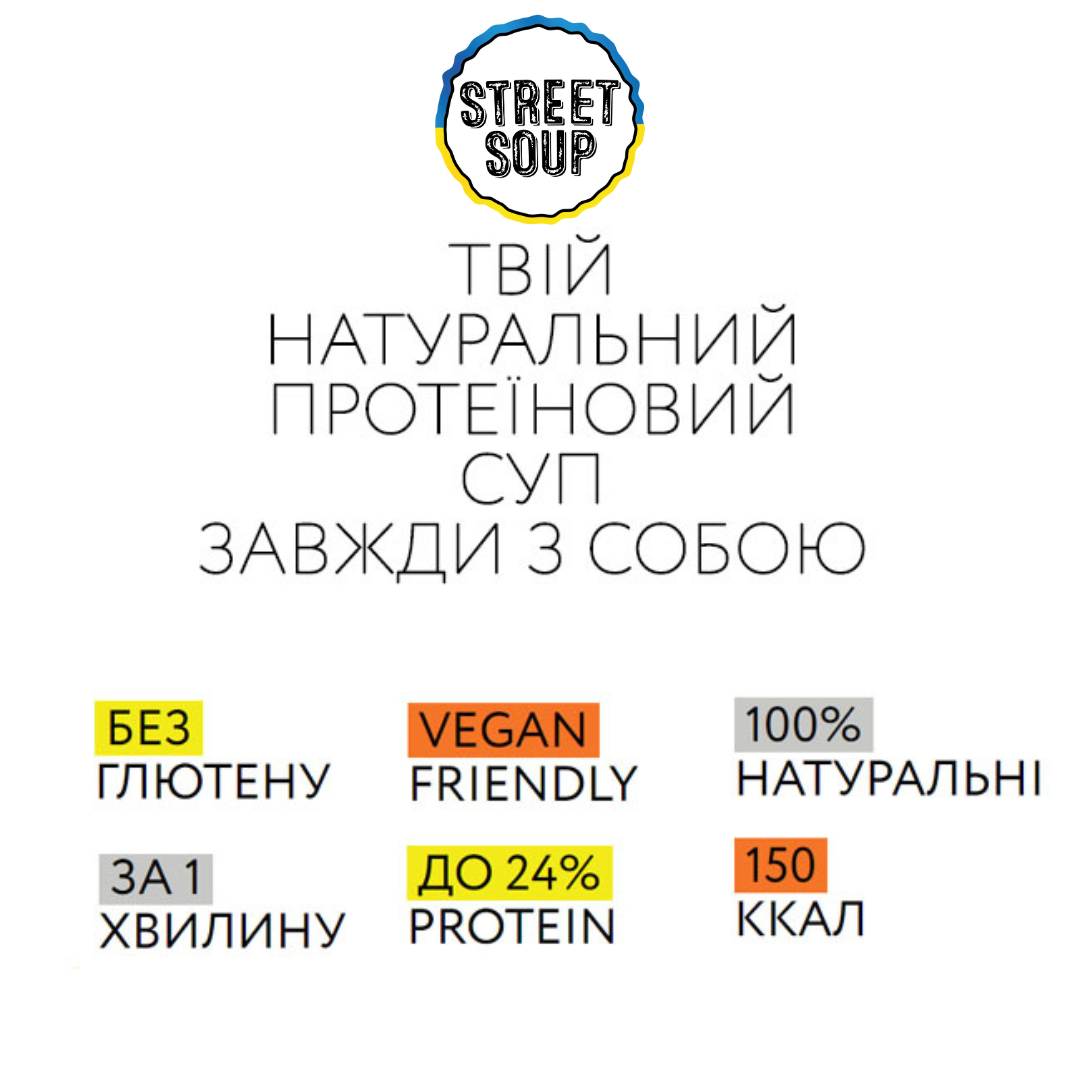 STREET SOUP

ТВІЙ
НАТУРАЛЬНИЙ
ПРОТЕЇНОВИЙ
СУП
ЗАВЖДИ З СОБОЮ

БЕЗ
ГЛЮТЕНУ

VEGAN
FRIENDLY

100%
НАТУРАЛЬНІ

ЗА 1
ХВИЛИНУ

ДО 24%
PROTEIN

150
ККАЛ